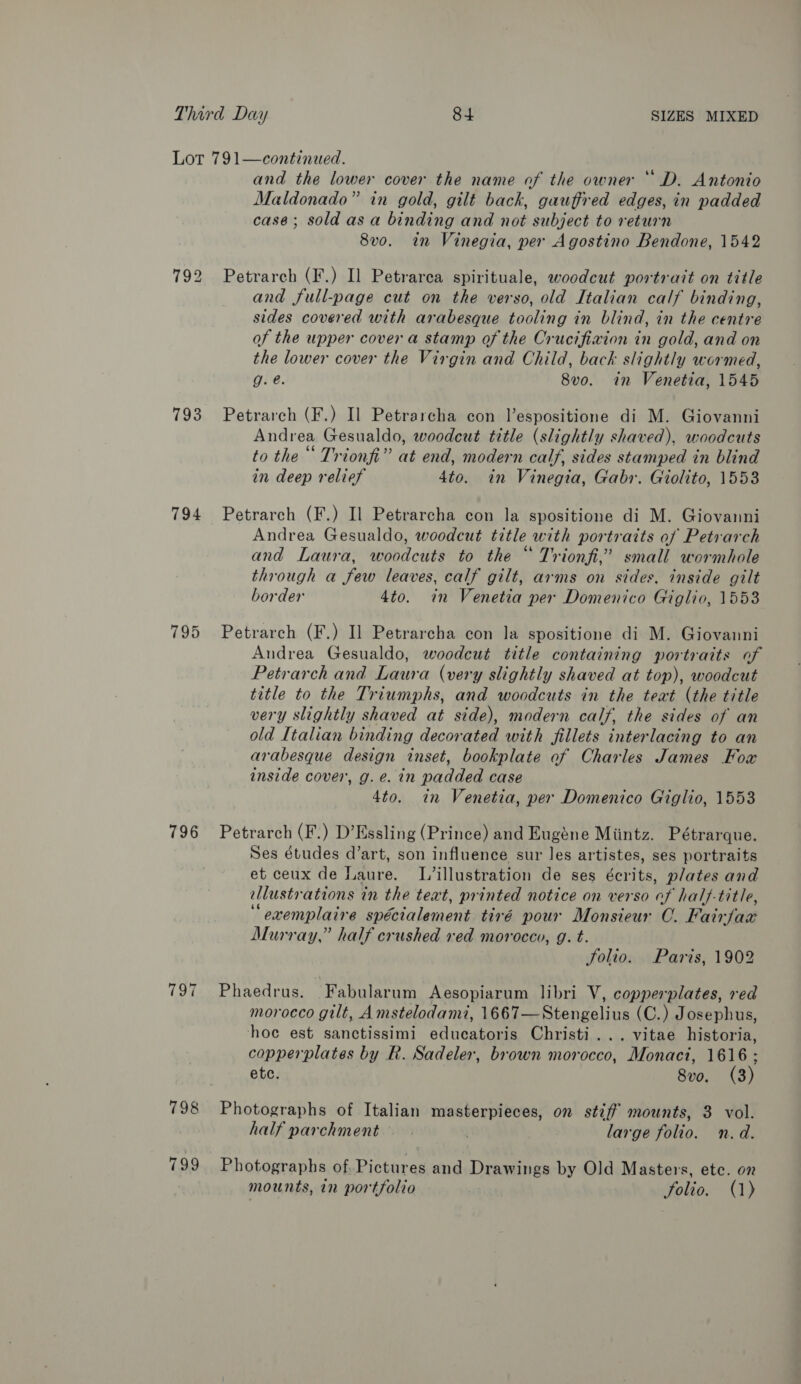 Third Day 84 SIZES MIXED

Lot 791—continued. and the lower cover the name of the owner "D. Antonio Maldonado" in gold, gilt back, gauffred edges, in padded case; sold as a binding and not subject to return 8vo. in Vinegia, per Agostino Bendone, 1542

792 Petrarch (F.) Il Petrarca spirituale, woodcut portrait on title and full-page cut on the verso, old Italian calf binding, sides covered with arabesque tooling in blind, in the centre of the upper cover a stamp of the Crucifixion in gold, and on the lower cover the Virgin and Child, back slightly wormed, g. e. 8vo. in Venetia, 1545

793 Petrarch (F.) Il Petrarcha con l'espositione di M. Giovanni Andrea Gesualdo, woodcut title (slightly shaved), woodcuts to the "Trionfi" at end, modern calf, sides stamped in blind in deep relief 4to. in Vinegia, Gabr. Giolito, 1553

794 Petrarch (F.) Il Petrarcha con la spositione di M. Giovanni Andrea Gesualdo, woodcut title with portraits of Petrarch and Laura, woodcuts to the "Trionfi," small wormhole through a few leaves, calf gilt, arms on sides, inside gilt border 4to. in Venetia per Domenico Giglio, 1553

795 Petrarch (F.) Il Petrarcha con la spositione di M. Giovanni Andrea Gesualdo, woodcut title containing portraits of Petrarch and Laura (very slightly shaved at top), woodcut title to the Triumphs, and woodcuts in the text (the title very slightly shaved at side), modern calf, the sides of an old Italian binding decorated with fillets interlacing to an arabesque design inset, bookplate of Charles James Fox inside cover, g. e. in padded case 4to. in Venetia, per Domenico Giglio, 1553

796 Petrarch (F.) D'Essling (Prince) and Eugène Müntz. Pétrarque. Ses études d'art, son influence sur les artistes, ses portraits et ceux de Laure. L'illustration de ses écrits, plates and illustrations in the text, printed notice on verso of half-title, "exemplaire spécialement tiré pour Monsieur C. Fairfax Murray," half crushed red morocco, g. t. folio. Paris, 1902

797 Phaedrus. Fabularum Aesopiarum libri V, copperplates, red morocco gilt, Amstelodami, 1667—Stengelius (C.) Josephus, hoc est sanctissimi educatoris Christi . . . vitae historia, copperplates by R. Sadeler, brown morocco, Monaci, 1616; etc. 8vo. (3)

798 Photographs of Italian masterpieces, on stiff mounts, 3 vol. half parchment large folio. n. d.

799 Photographs of Pictures and Drawings by Old Masters, etc. on mounts, in portfolio folio. (1)